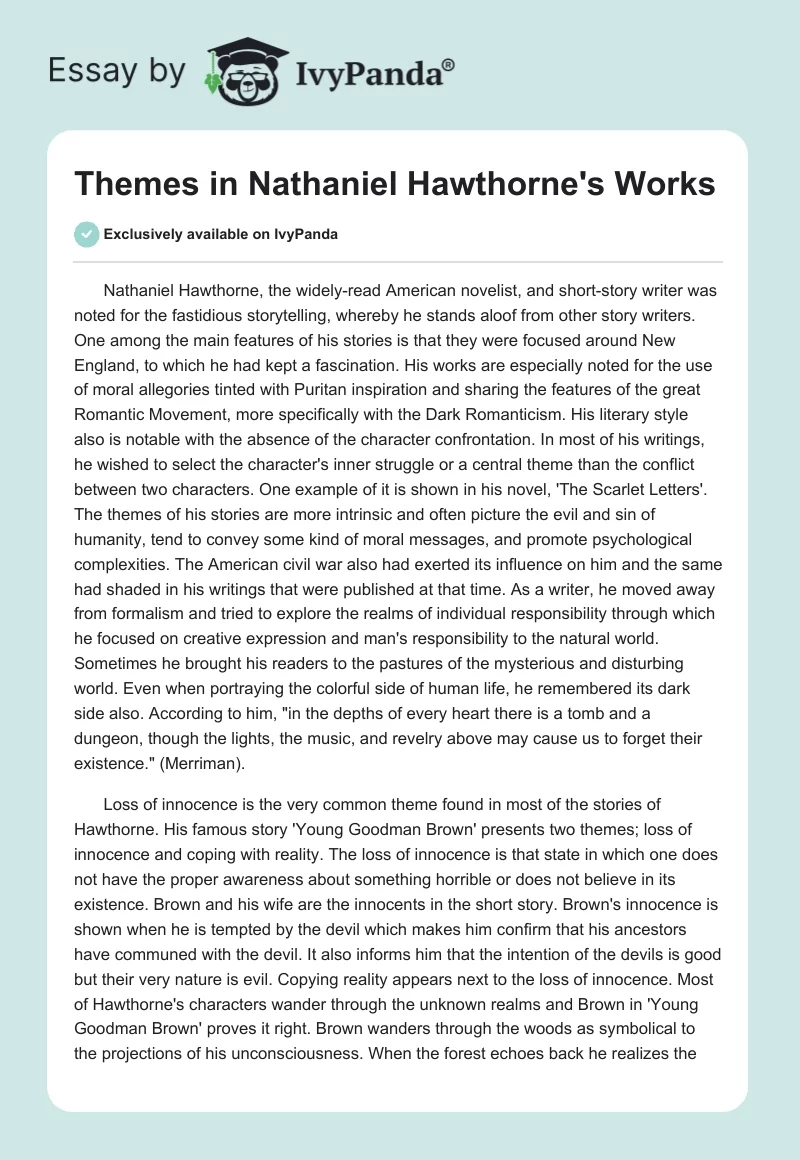 Essay by IvyPanda®

Themes in Nathaniel Hawthorne's Works

Exclusively available on IvyPanda

Nathaniel Hawthorne, the widely-read American novelist, and short-story writer was noted for the fastidious storytelling, whereby he stands aloof from other story writers. One among the main features of his stories is that they were focused around New England, to which he had kept a fascination. His works are especially noted for the use of moral allegories tinted with Puritan inspiration and sharing the features of the great Romantic Movement, more specifically with the Dark Romanticism. His literary style also is notable with the absence of the character confrontation. In most of his writings, he wished to select the character's inner struggle or a central theme than the conflict between two characters. One example of it is shown in his novel, 'The Scarlet Letters'. The themes of his stories are more intrinsic and often picture the evil and sin of humanity, tend to convey some kind of moral messages, and promote psychological complexities. The American civil war also had exerted its influence on him and the same had shaded in his writings that were published at that time. As a writer, he moved away from formalism and tried to explore the realms of individual responsibility through which he focused on creative expression and man's responsibility to the natural world. Sometimes he brought his readers to the pastures of the mysterious and disturbing world. Even when portraying the colorful side of human life, he remembered its dark side also. According to him, "in the depths of every heart there is a tomb and a dungeon, though the lights, the music, and revelry above may cause us to forget their existence." (Merriman).

Loss of innocence is the very common theme found in most of the stories of Hawthorne. His famous story 'Young Goodman Brown' presents two themes; loss of innocence and coping with reality. The loss of innocence is that state in which one does not have the proper awareness about something horrible or does not believe in its existence. Brown and his wife are the innocents in the short story. Brown's innocence is shown when he is tempted by the devil which makes him confirm that his ancestors have communed with the devil. It also informs him that the intention of the devils is good but their very nature is evil. Copying reality appears next to the loss of innocence. Most of Hawthorne's characters wander through the unknown realms and Brown in 'Young Goodman Brown' proves it right. Brown wanders through the woods as symbolical to the projections of his unconsciousness. When the forest echoes back he realizes the